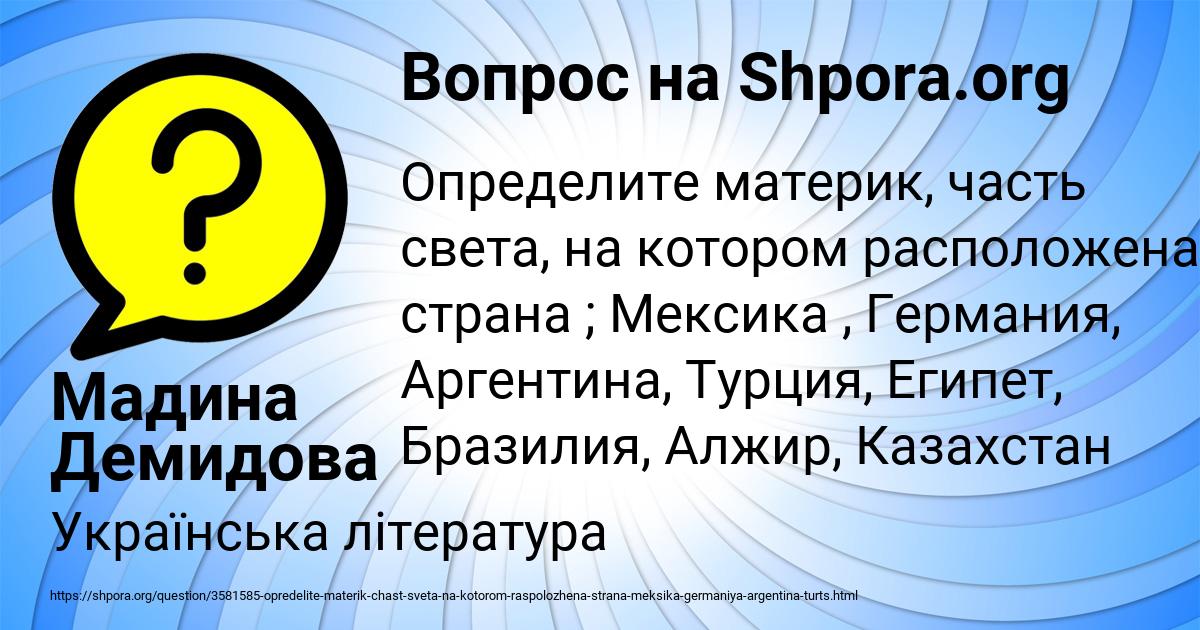 Вопрос на Shpora.org

?

Определите материк, часть света, на котором расположена страна ; Мексика , Германия, Аргентина, Турция, Египет, Бразилия, Алжир, Казахстан

Мадина Демидова

Українська література

https://shpora.org/question/3581585-opredelite-materik-chast-sveta-na-kotorom-raspolozhena-strana-meksika-germaniya-argentina-turts.html